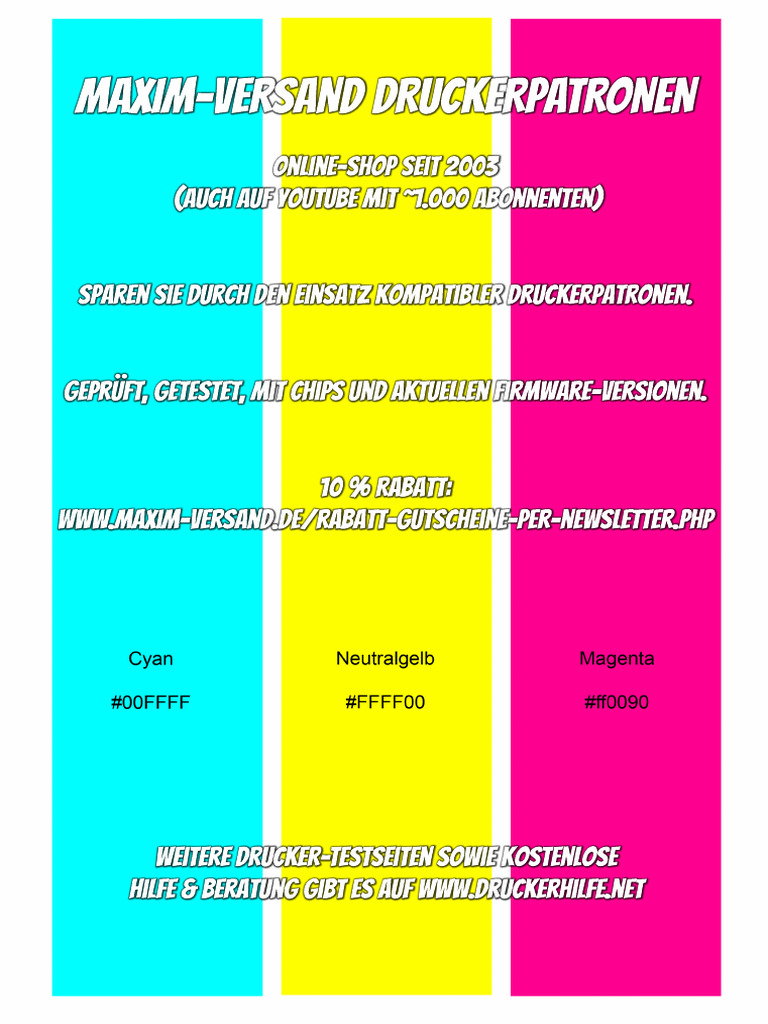 MAXIM-VERSAND DRUCKERPATRONEN

ONLINE-SHOP SEIT 2003
(AUCH AUF YOUTUBE MIT ~7.000 ABONNENTEN)

SPAREN SIE DURCH DEN EINSATZ KOMPATIBLER DRUCKERPATRONEN.

GEPRÜFT, GETESTET, MIT CHIPS UND AKTUELLEN FIRMWARE-VERSIONEN.

10 % RABATT:
WWW.MAXIM-VERSAND.DE/RABATT-GUTSCHEINE-PER-NEWSLETTER.PHP

Cyan

#00FFFF

Neutralgelb

#FFFF00

Magenta

#ff0090

WEITERE DRUCKER-TESTSEITEN SOWIE KOSTENLOSE
HILFE & BERATUNG GIBT ES AUF WWW.DRUCKERHILFE.NET